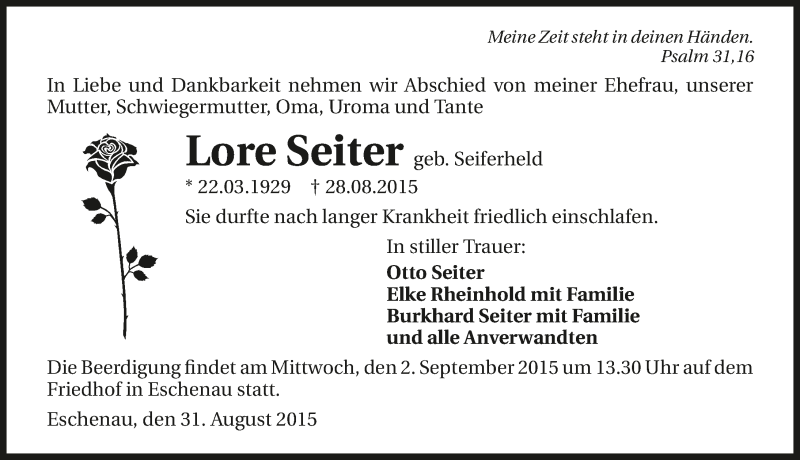 Meine Zeit steht in deinen Händen.
Psalm 31,16

In Liebe und Dankbarkeit nehmen wir Abschied von meiner Ehefrau, unserer Mutter, Schwiegermutter, Oma, Uroma und Tante

Lore Seiter geb. Seiferheld

* 22.03.1929 † 28.08.2015

Sie durfte nach langer Krankheit friedlich einschlafen.

In stiller Trauer:
Otto Seiter
Elke Rheinhold mit Familie
Burkhard Seiter mit Familie
und alle Anverwandten

Die Beerdigung findet am Mittwoch, den 2. September 2015 um 13.30 Uhr auf dem Friedhof in Eschenau statt.

Eschenau, den 31. August 2015